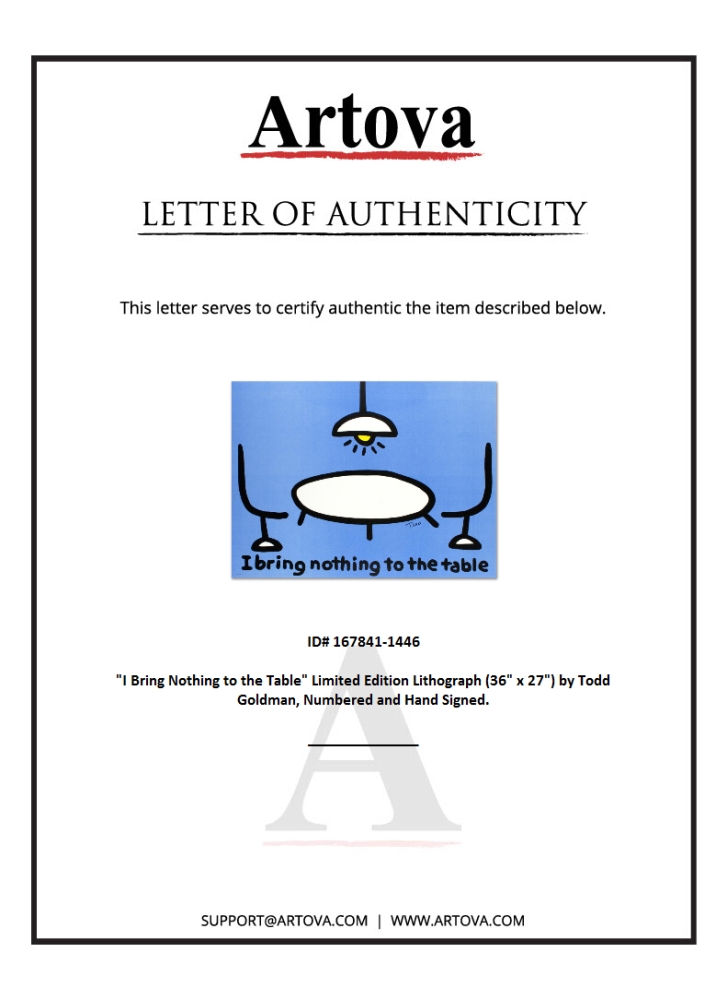 Artova

LETTER OF AUTHENTICITY

This letter serves to certify authentic the item described below.

I bring nothing to the table

ID# 167841-1446

"I Bring Nothing to the Table" Limited Edition Lithograph (36" x 27") by Todd Goldman, Numbered and Hand Signed.

SUPPORT@ARTOVA.COM | WWW.ARTOVA.COM

A